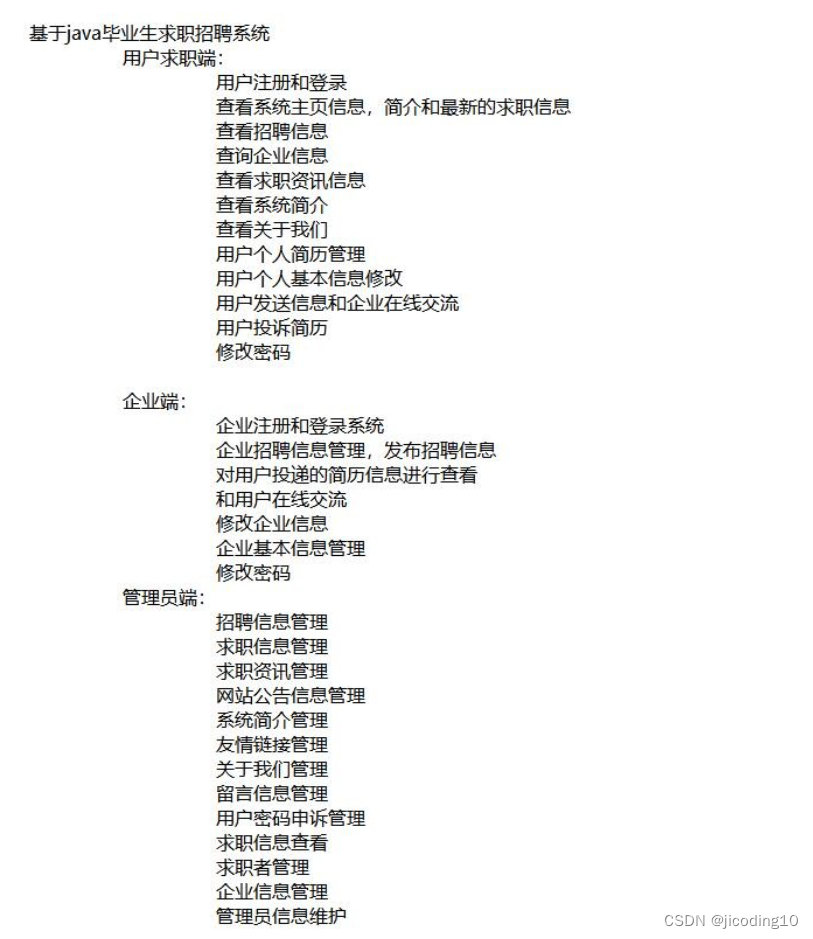 基于java毕业生求职招聘系统

用户求职端：

用户注册和登录

查看系统主页信息，简介和最新的求职信息

查看招聘信息

查询企业信息

查看求职资讯信息

查看系统简介

查看关于我们

用户个人简历管理

用户个人基本信息修改

用户发送信息和企业在线交流

用户投诉简历

修改密码

企业端：

企业注册和登录系统

企业招聘信息管理，发布招聘信息

对用户投递的简历信息进行查看

和用户在线交流

修改企业信息

企业基本信息管理

修改密码

管理员端：

招聘信息管理

求职信息管理

求职资讯管理

网站公告信息管理

系统简介管理

友情链接管理

关于我们管理

留言信息管理

用户密码申诉管理

求职信息查看

求职者管理

企业信息管理

管理员信息维护

CSDN @jicoding10